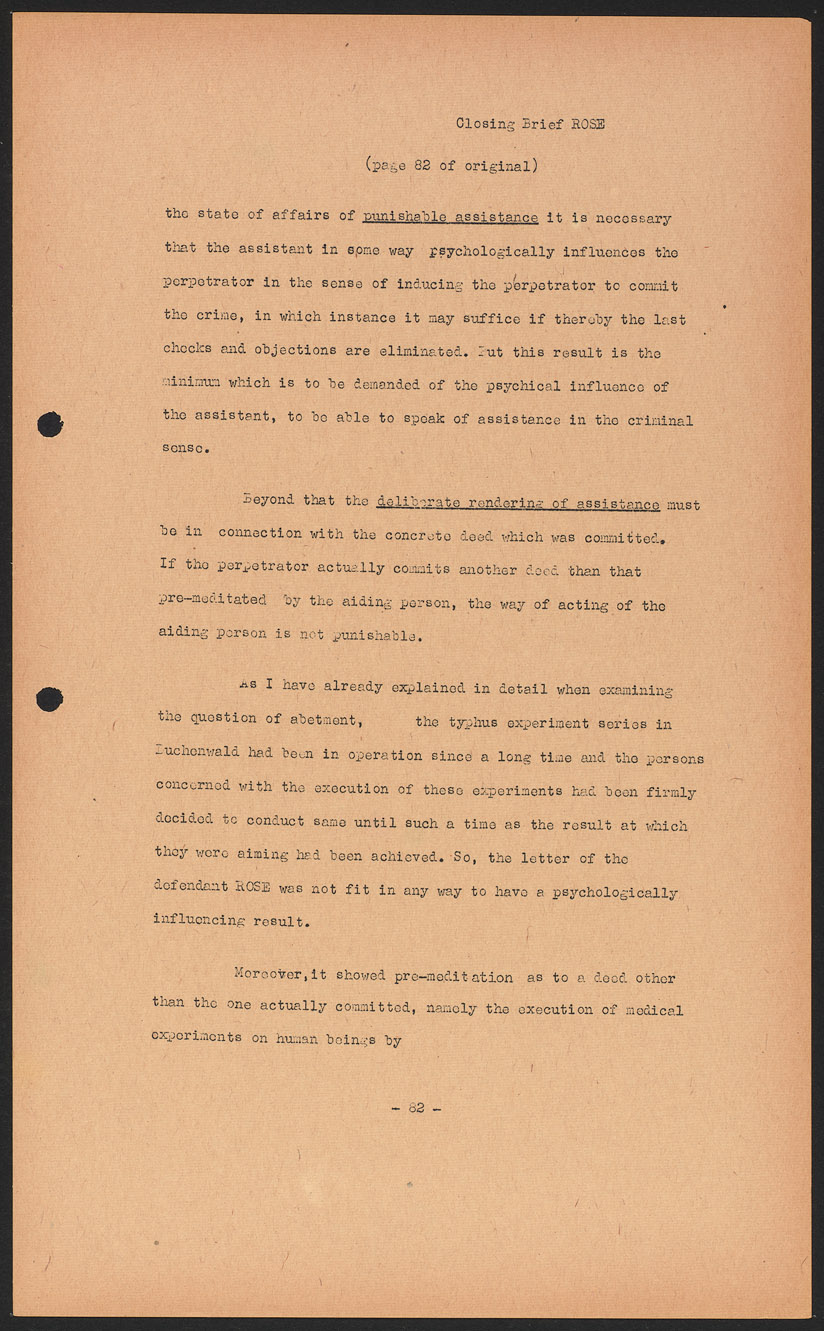 Closing Brief ROSE

(page 82 of original)

the state of affairs of punishable assistance it is necessary that the assistant in some way psychologically influences the perpetrator in the sense of inducing the perpetrator to commit the crime, in which instance it may suffice if thereby the last checks and objections are eliminated. But this result is the minimum which is to be demanded of the psychical influence of the assistant, to be able to speak of assistance in the criminal sense.

Beyond that the deliberate rendering of assistance must be in connection with the concrete deed which was committed. If the perpetrator actually commits another deed than that pre-meditated by the aiding person, the way of acting of the aiding person is not punishable.

As I have already explained in detail when examining the question of abetment, the typhus experiment series in Buchenwald had been in operation since a long time and the persons concerned with the execution of these experiments had been firmly decided to conduct same until such a time as the result at which they were aiming had been achieved. So, the letter of the defendant ROSE was not fit in any way to have a psychologically influencing result.

Moreover, it showed pre-meditation as to a deed other than the one actually committed, namely the execution of medical experiments on human beings by

- 82 -